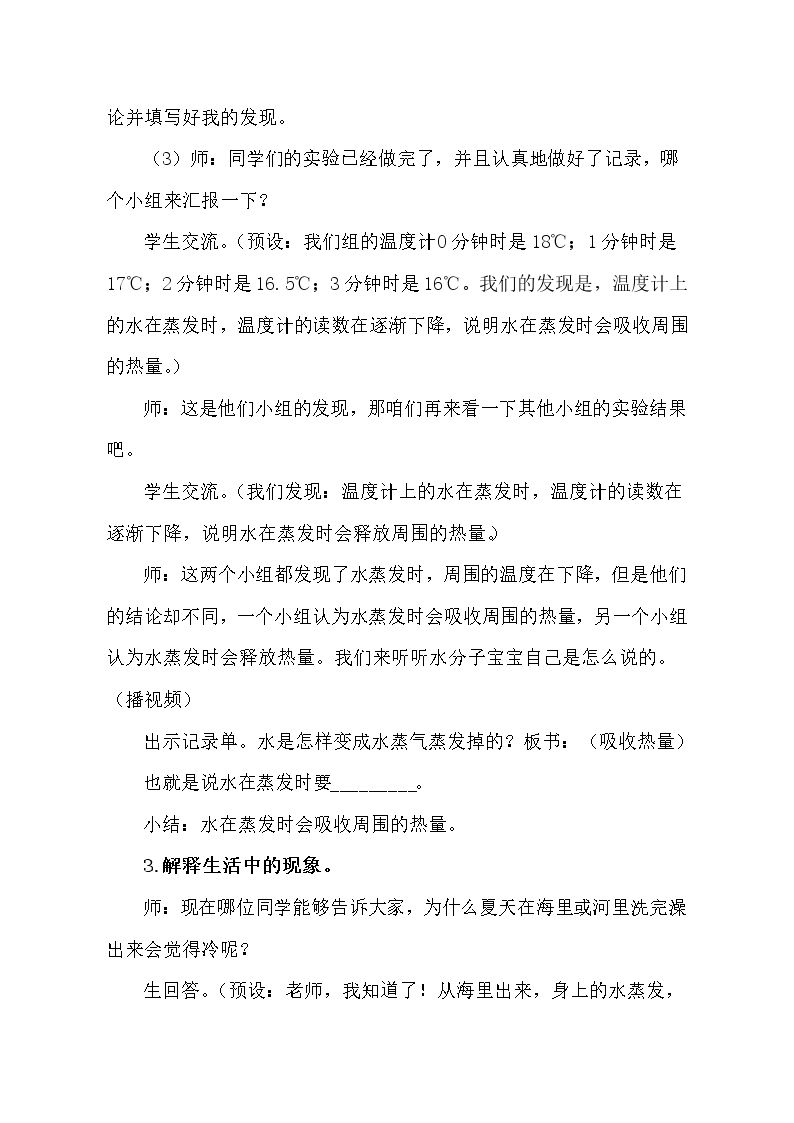 论并填写好我的发现。

（3）师：同学们的实验已经做完了，并且认真地做好了记录，哪个小组来汇报一下？

学生交流。（预设：我们组的温度计0分钟时是18℃；1分钟时是17℃；2分钟时是16.5℃；3分钟时是16℃。我们的发现是，温度计上的水在蒸发时，温度计的读数在逐渐下降，说明水在蒸发时会吸收周围的热量。）

师：这是他们小组的发现，那咱们再来看一下其他小组的实验结果吧。

学生交流。（我们发现：温度计上的水在蒸发时，温度计的读数在逐渐下降，说明水在蒸发时会释放周围的热量。）

师：这两个小组都发现了水蒸发时，周围的温度在下降，但是他们的结论却不同，一个小组认为水蒸发时会吸收周围的热量，另一个小组认为水蒸发时会释放热量。我们来听听水分子宝宝自己是怎么说的。（播视频）

出示记录单。水是怎样变成水蒸气蒸发掉的？板书：（吸收热量）

也就是说水在蒸发时要____。

小结：水在蒸发时会吸收周围的热量。

3.解释生活中的现象。

师：现在哪位同学能够告诉大家，为什么夏天在海里或河里洗完澡出来会觉得冷呢？

生回答。（预设：老师，我知道了！从海里出来，身上的水蒸发，